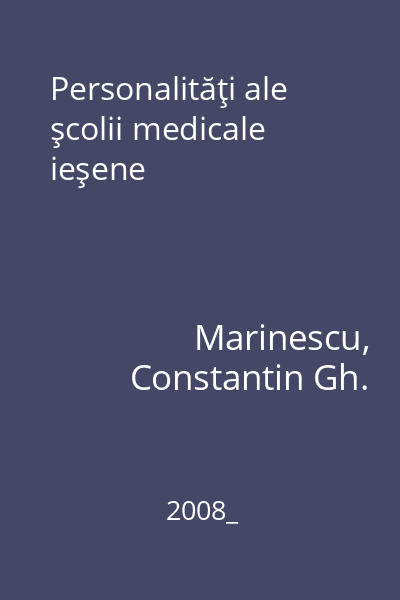 Personalităţi ale şcolii medicale ieşene

Marinescu, Constantin Gh.

2008_